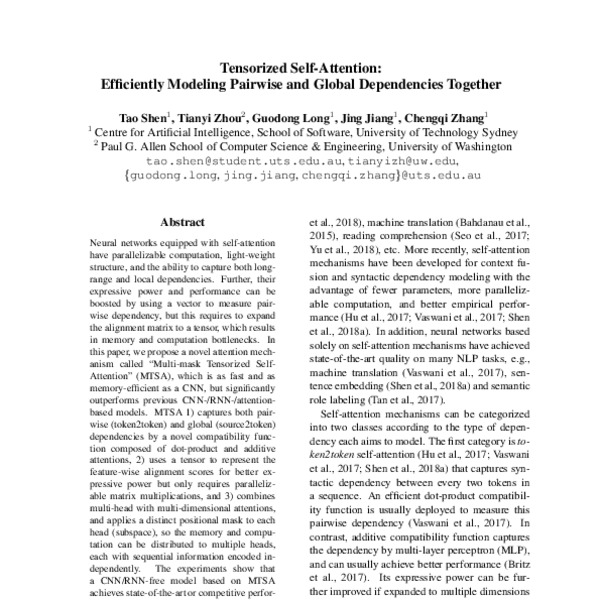 Tensorized Self-Attention:
Efficiently Modeling Pairwise and Global Dependencies Together

Tao Shen$^1$, Tianyi Zhou$^2$, Guodong Long$^1$, Jing Jiang$^1$, Chengqi Zhang$^1$
$^1$ Centre for Artificial Intelligence, School of Software, University of Technology Sydney
$^2$ Paul G. Allen School of Computer Science & Engineering, University of Washington
tao.shen@student.uts.edu.au, tianyizh@uw.edu,
{guodong.long, jing.jiang, chengqi.zhang}@uts.edu.au

Abstract

Neural networks equipped with self-attention have parallelizable computation, light-weight structure, and the ability to capture both long-range and local dependencies. Further, their expressive power and performance can be boosted by using a vector to measure pairwise dependency, but this requires to expand the alignment matrix to a tensor, which results in memory and computation bottlenecks. In this paper, we propose a novel attention mechanism called "Multi-mask Tensorized Self-Attention" (MTSA), which is as fast and as memory-efficient as a CNN, but significantly outperforms previous CNN-/RNN-/attention-based models. MTSA 1) captures both pairwise (token2token) and global (source2token) dependencies by a novel compatibility function composed of dot-product and additive attentions, 2) uses a tensor to represent the feature-wise alignment scores for better expressive power but only requires parallelizable matrix multiplications, and 3) combines multi-head with multi-dimensional attentions, and applies a distinct positional mask to each head (subspace), so the memory and computation can be distributed to multiple heads, each with sequential information encoded independently. The experiments show that a CNN/RNN-free model based on MTSA achieves state-of-the-art or competitive perfor-

et al., 2018), machine translation (Bahdanau et al., 2015), reading comprehension (Seo et al., 2017; Yu et al., 2018), etc. More recently, self-attention mechanisms have been developed for context fusion and syntactic dependency modeling with the advantage of fewer parameters, more parallelizable computation, and better empirical performance (Hu et al., 2017; Vaswani et al., 2017; Shen et al., 2018a). In addition, neural networks based solely on self-attention mechanisms have achieved state-of-the-art quality on many NLP tasks, e.g., machine translation (Vaswani et al., 2017), sentence embedding (Shen et al., 2018a) and semantic role labeling (Tan et al., 2017).

Self-attention mechanisms can be categorized into two classes according to the type of dependency each aims to model. The first category is token2token self-attention (Hu et al., 2017; Vaswani et al., 2017; Shen et al., 2018a) that captures syntactic dependency between every two tokens in a sequence. An efficient dot-product compatibility function is usually deployed to measure this pairwise dependency (Vaswani et al., 2017). In contrast, additive compatibility function captures the dependency by multi-layer perceptron (MLP), and can usually achieve better performance (Britz et al., 2017). Its expressive power can be further improved if expanded to multiple dimensions